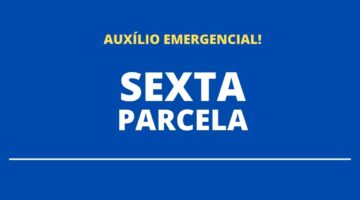 AUXÍLIO EMERGENCIAL!

SEXTA
PARCELA